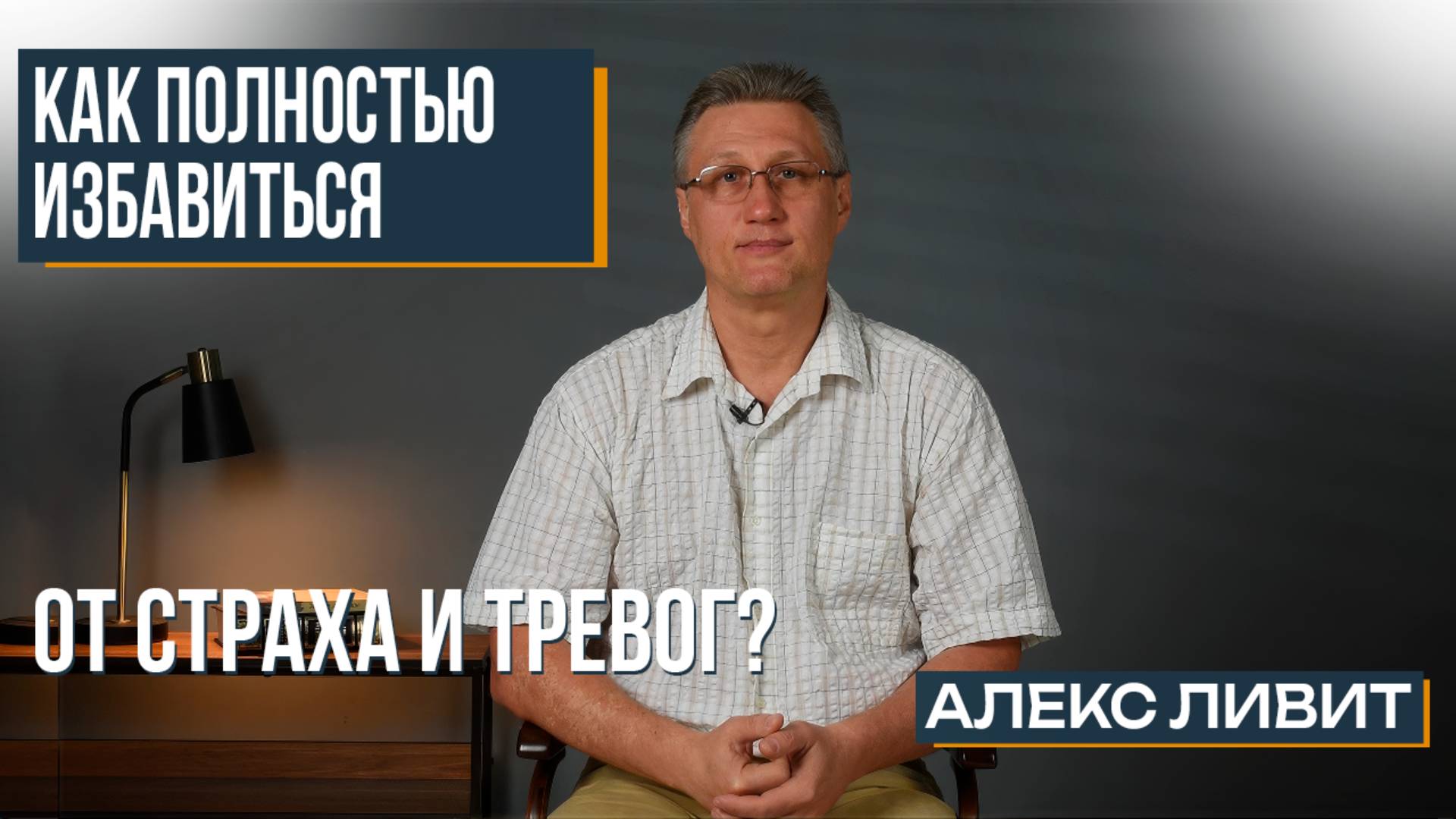 КАК ПОЛНОСТЬЮ ИЗБАВИТЬСЯ

ОТ СТРАХА И ТРЕВОГ?

АЛЕКС ЛИВИТ